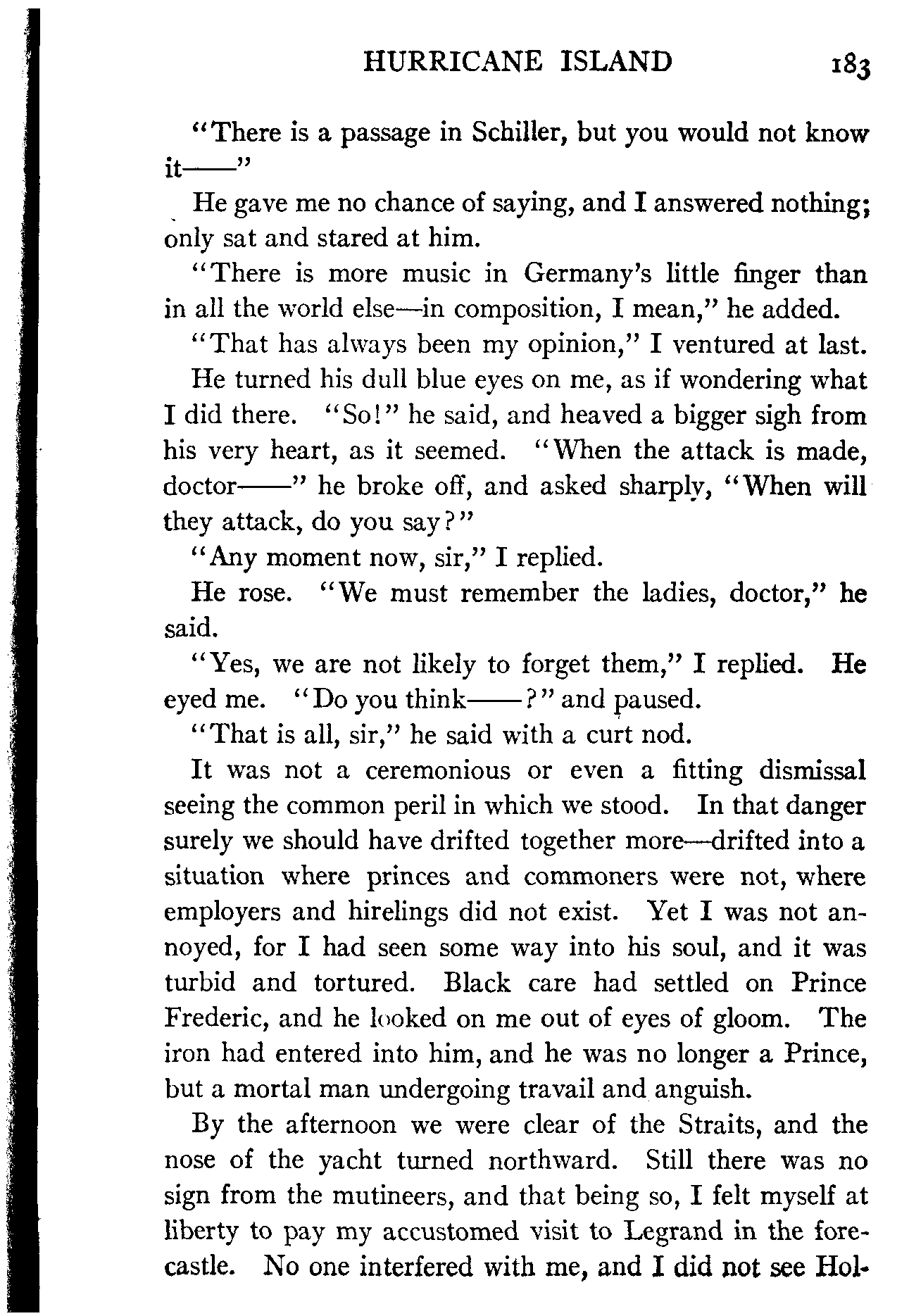 HURRICANE ISLAND 183

"There is a passage in Schiller, but you would not know it——"

He gave me no chance of saying, and I answered nothing; only sat and stared at him.

"There is more music in Germany's little finger than in all the world else—in composition, I mean," he added.

"That has always been my opinion," I ventured at last.

He turned his dull blue eyes on me, as if wondering what I did there. "So!" he said, and heaved a bigger sigh from his very heart, as it seemed. "When the attack is made, doctor——" he broke off, and asked sharply, "When will they attack, do you say?"

"Any moment now, sir," I replied.

He rose. "We must remember the ladies, doctor," he said.

"Yes, we are not likely to forget them," I replied. He eyed me. "Do you think——?" and paused.

"That is all, sir," he said with a curt nod.

It was not a ceremonious or even a fitting dismissal seeing the common peril in which we stood. In that danger surely we should have drifted together more—drifted into a situation where princes and commoners were not, where employers and hirelings did not exist. Yet I was not annoyed, for I had seen some way into his soul, and it was turbid and tortured. Black care had settled on Prince Frederic, and he looked on me out of eyes of gloom. The iron had entered into him, and he was no longer a Prince, but a mortal man undergoing travail and anguish.

By the afternoon we were clear of the Straits, and the nose of the yacht turned northward. Still there was no sign from the mutineers, and that being so, I felt myself at liberty to pay my accustomed visit to Legrand in the forecastle. No one interfered with me, and I did not see Hol-